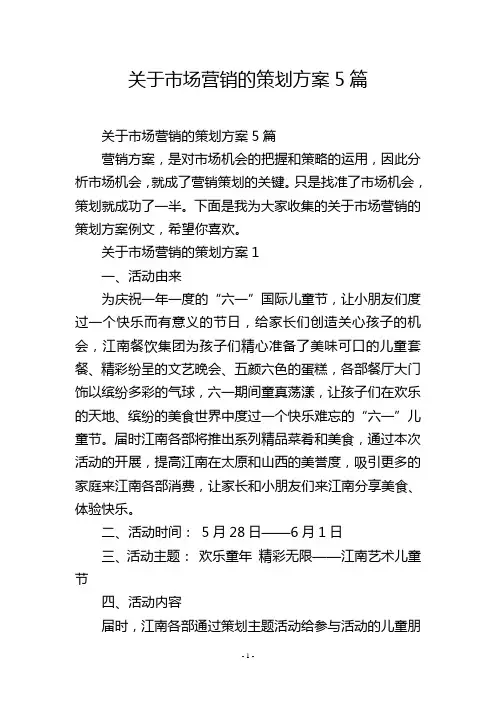 关于市场营销的策划方案 5 篇

关于市场营销的策划方案 5 篇

营销方案，是对市场机会的把握和策略的运用，因此分析市场机会，就成了营销策划的关键。只是找准了市场机会，策划就成功了一半。下面是我为大家收集的关于市场营销的策划方案例文，希望你喜欢。

关于市场营销的策划方案 1

一、活动由来

为庆祝一年一度的“六一”国际儿童节，让小朋友们度过一个快乐而有意义的节日，给家长们创造关心孩子的机会，江南餐饮集团为孩子们精心准备了美味可口的儿童套餐、精彩纷呈的文艺晚会、五颜六色的蛋糕，各部餐厅大门饰以缤纷多彩的气球，六一期间童真荡漾，让孩子们在欢乐的天地、缤纷的美食世界中度过一个快乐难忘的“六一”儿童节。届时江南各部将推出系列精品菜肴和美食，通过本次活动的开展，提高江南在太原和山西的美誉度，吸引更多的家庭来江南各部消费，让家长和小朋友们来江南分享美食、体验快乐。

二、活动时间： 5 月 28 日——6 月 1 日

三、活动主题： 欢乐童年 精彩无限——江南艺术儿童节

四、活动内容

届时，江南各部通过策划主题活动给参与活动的儿童朋

- 1 -